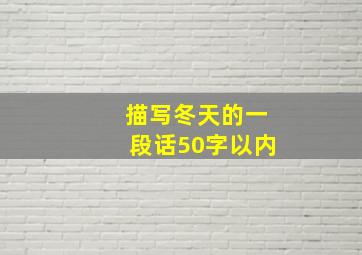 描写冬天的一段话50字以内